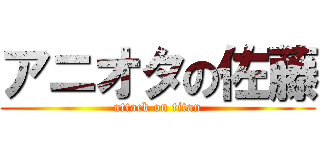 アニオタの佐藤

attack on titan